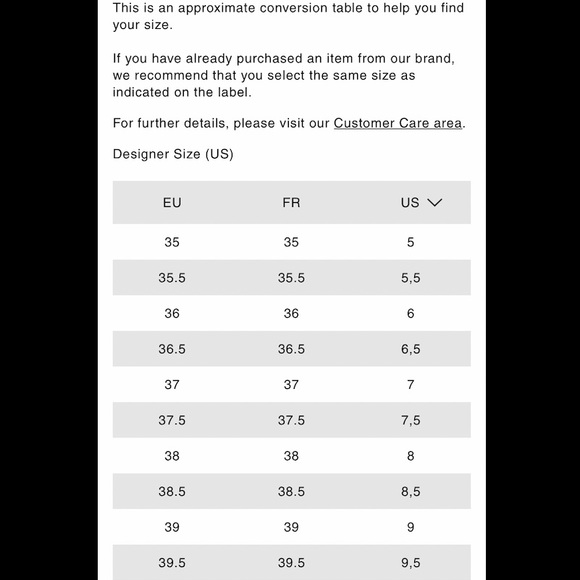 This is an approximate conversion table to help you find your size.

If you have already purchased an item from our brand, we recommend that you select the same size as indicated on the label.

For further details, please visit our Customer Care area.

Designer Size (US)

| EU | FR | US |
|---|---|---|
| 35 | 35 | 5 |
| 35.5 | 35.5 | 5,5 |
| 36 | 36 | 6 |
| 36.5 | 36.5 | 6,5 |
| 37 | 37 | 7 |
| 37.5 | 37.5 | 7,5 |
| 38 | 38 | 8 |
| 38.5 | 38.5 | 8,5 |
| 39 | 39 | 9 |
| 39.5 | 39.5 | 9,5 |